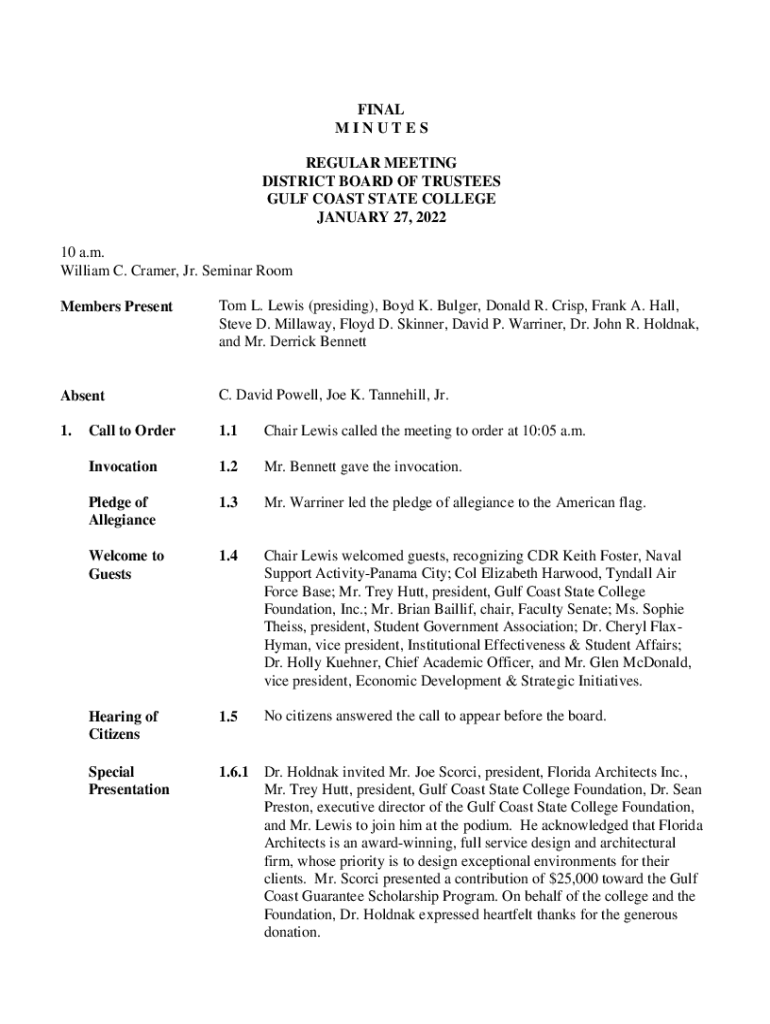 FINAL
M I N U T E S

REGULAR MEETING
DISTRICT BOARD OF TRUSTEES
GULF COAST STATE COLLEGE
JANUARY 27, 2022

10 a.m.
William C. Cramer, Jr. Seminar Room

Members Present Tom L. Lewis (presiding), Boyd K. Bulger, Donald R. Crisp, Frank A. Hall, Steve D. Millaway, Floyd D. Skinner, David P. Warriner, Dr. John R. Holdnak, and Mr. Derrick Bennett

Absent C. David Powell, Joe K. Tannehill, Jr.

1. Call to Order 1.1 Chair Lewis called the meeting to order at 10:05 a.m.

Invocation 1.2 Mr. Bennett gave the invocation.

Pledge of Allegiance 1.3 Mr. Warriner led the pledge of allegiance to the American flag.

Welcome to Guests 1.4 Chair Lewis welcomed guests, recognizing CDR Keith Foster, Naval Support Activity-Panama City; Col Elizabeth Harwood, Tyndall Air Force Base; Mr. Trey Hutt, president, Gulf Coast State College Foundation, Inc.; Mr. Brian Baillif, chair, Faculty Senate; Ms. Sophie Theiss, president, Student Government Association; Dr. Cheryl Flax-Hyman, vice president, Institutional Effectiveness & Student Affairs; Dr. Holly Kuehner, Chief Academic Officer, and Mr. Glen McDonald, vice president, Economic Development & Strategic Initiatives.

Hearing of Citizens 1.5 No citizens answered the call to appear before the board.

Special Presentation 1.6.1 Dr. Holdnak invited Mr. Joe Scorci, president, Florida Architects Inc., Mr. Trey Hutt, president, Gulf Coast State College Foundation, Dr. Sean Preston, executive director of the Gulf Coast State College Foundation, and Mr. Lewis to join him at the podium. He acknowledged that Florida Architects is an award-winning, full service design and architectural firm, whose priority is to design exceptional environments for their clients. Mr. Scorci presented a contribution of $25,000 toward the Gulf Coast Guarantee Scholarship Program. On behalf of the college and the Foundation, Dr. Holdnak expressed heartfelt thanks for the generous donation.